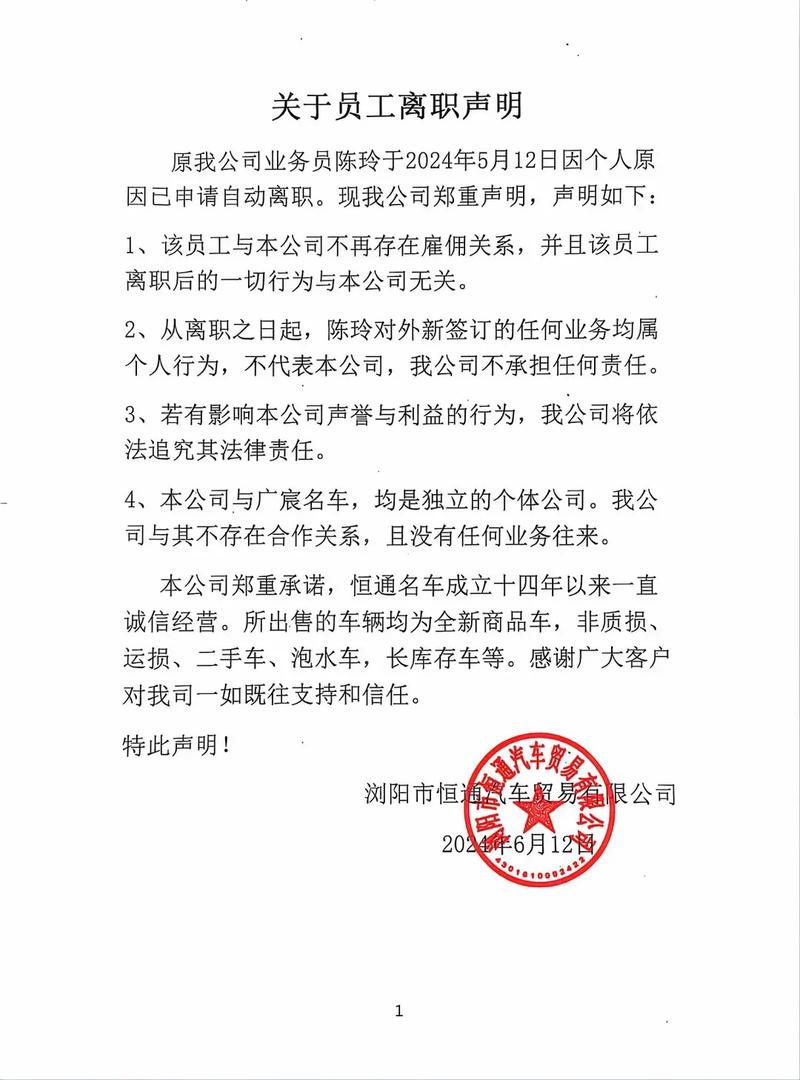 关于员工离职声明

原我公司业务员陈玲于2024年5月12日因个人原因已申请自动离职。现我公司郑重声明，声明如下：

1、该员工与本公司不再存在雇佣关系，并且该员工离职后的一切行为与本公司无关。

2、从离职之日起，陈玲对外新签订的任何业务均属个人行为，不代表本公司，我公司不承担任何责任。

3、若有影响本公司声誉与利益的行为，我公司将依法追究其法律责任。

4、本公司与广宸名车，均是独立的个体公司。我公司与其不存在合作关系，且没有任何业务往来。

本公司郑重承诺，恒通名车成立十四年以来一直诚信经营。所出售的车辆均为全新商品车，非质损、运损、二手车、泡水车，长库存车等。感谢广大客户对我司一如既往支持和信任。

特此声明！

浏阳市恒通汽车贸易有限公司

2024年6月12日

浏阳市恒通汽车贸易有限公司

4301810002422

1